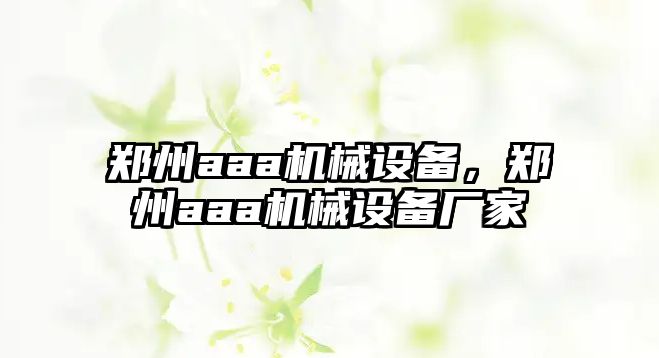 郑州aaa机械设备，郑州aaa机械设备厂家